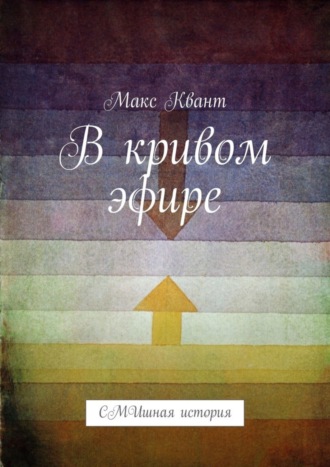 Макс Квант

В кривом эфире

СМИшная история